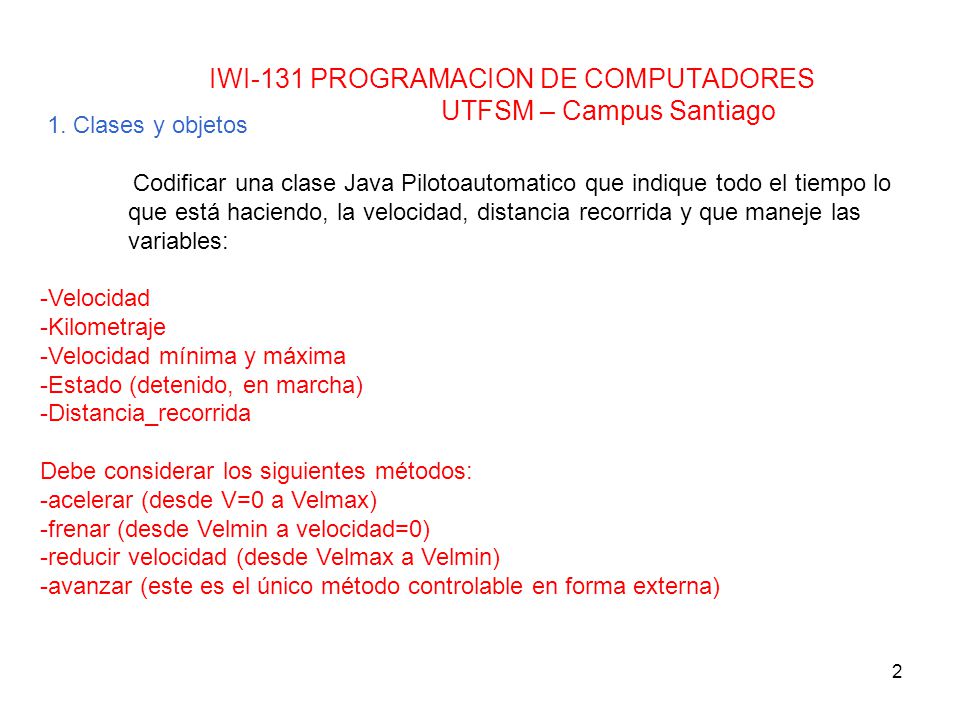 IWI-131 PROGRAMACION DE COMPUTADORES
UTFSM – Campus Santiago

1. Clases y objetos

Codificar una clase Java Pilotoautomatico que indique todo el tiempo lo que está haciendo, la velocidad, distancia recorrida y que maneje las variables:

-Velocidad
-Kilometraje
-Velocidad mínima y máxima
-Estado (detenido, en marcha)
-Distancia_recorrida

Debe considerar los siguientes métodos:
-acelerar (desde V=0 a Velmax)
-frenar (desde Velmin a velocidad=0)
-reducir velocidad (desde Velmax a Velmin)
-avanzar (este es el único método controlable en forma externa)

2